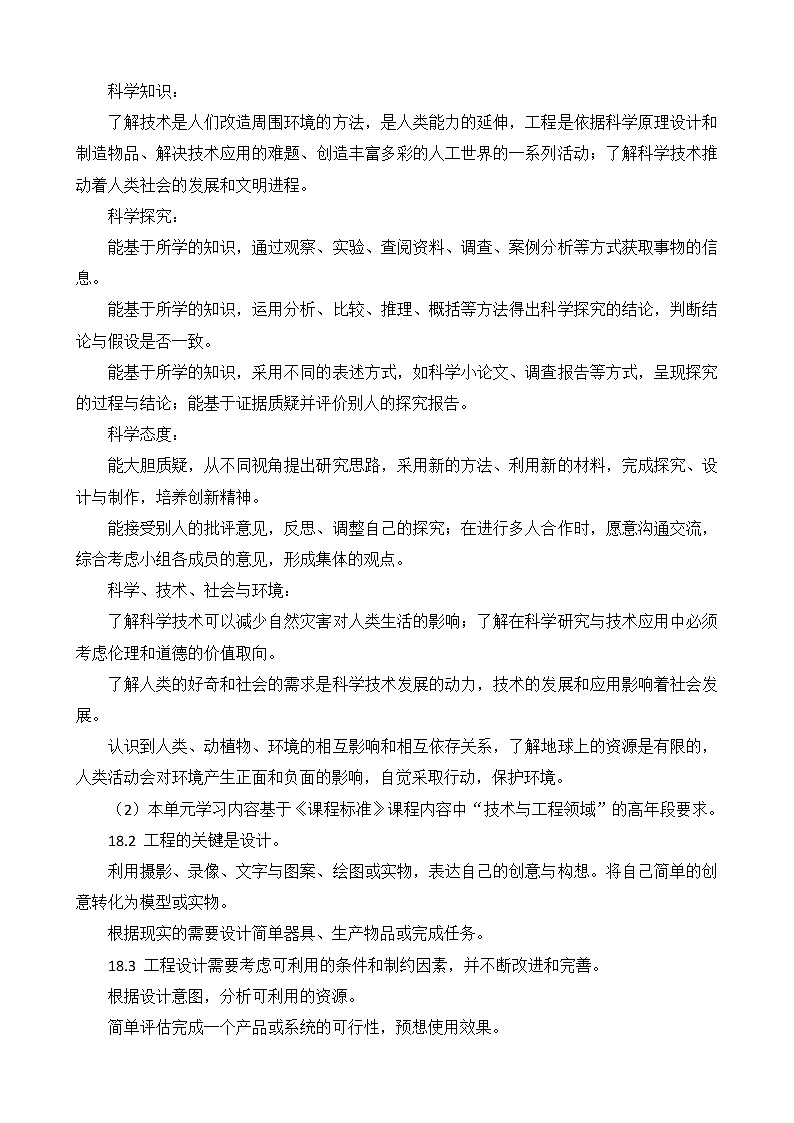 科学知识：

了解技术是人们改造周围环境的方法，是人类能力的延伸，工程是依据科学原理设计和制造物品、解决技术应用的难题、创造丰富多彩的人工世界的一系列活动；了解科学技术推动着人类社会的发展和文明进程。

科学探究：

能基于所学的知识，通过观察、实验、查阅资料、调查、案例分析等方式获取事物的信息。

能基于所学的知识，运用分析、比较、推理、概括等方法得出科学探究的结论，判断结论与假设是否一致。

能基于所学的知识，采用不同的表述方式，如科学小论文、调查报告等方式，呈现探究的过程与结论；能基于证据质疑并评价别人的探究报告。

科学态度：

能大胆质疑，从不同视角提出研究思路，采用新的方法、利用新的材料，完成探究、设计与制作，培养创新精神。

能接受别人的批评意见，反思、调整自己的探究；在进行多人合作时，愿意沟通交流，综合考虑小组各成员的意见，形成集体的观点。

科学、技术、社会与环境：

了解科学技术可以减少自然灾害对人类生活的影响；了解在科学研究与技术应用中必须考虑伦理和道德的价值取向。

了解人类的好奇和社会的需求是科学技术发展的动力，技术的发展和应用影响着社会发展。

认识到人类、动植物、环境的相互影响和相互依存关系，了解地球上的资源是有限的，人类活动会对环境产生正面和负面的影响，自觉采取行动，保护环境。

（2）本单元学习内容基于《课程标准》课程内容中“技术与工程领域”的高年段要求。

18.2 工程的关键是设计。

利用摄影、录像、文字与图案、绘图或实物，表达自己的创意与构想。将自己简单的创意转化为模型或实物。

根据现实的需要设计简单器具、生产物品或完成任务。

18.3 工程设计需要考虑可利用的条件和制约因素，并不断改进和完善。

根据设计意图，分析可利用的资源。

简单评估完成一个产品或系统的可行性，预想使用效果。